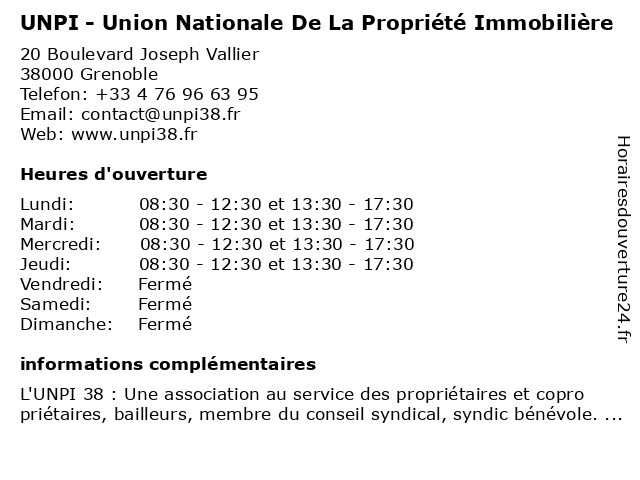 UNPI - Union Nationale De La Propriété Immobilière

20 Boulevard Joseph Vallier
38000 Grenoble
Telefon: +33 4 76 96 63 95
Email: contact@unpi38.fr
Web: www.unpi38.fr

Heures d'ouverture

| | |
|---|---|
| Lundi: | 08:30 - 12:30 et 13:30 - 17:30 |
| Mardi: | 08:30 - 12:30 et 13:30 - 17:30 |
| Mercredi: | 08:30 - 12:30 et 13:30 - 17:30 |
| Jeudi: | 08:30 - 12:30 et 13:30 - 17:30 |
| Vendredi: | Fermé |
| Samedi: | Fermé |
| Dimanche: | Fermé |

informations complémentaires

L'UNPI 38 : Une association au service des propriétaires et copro priétaires, bailleurs, membre du conseil syndical, syndic bénévole. ...

Horairesdouverture24.fr